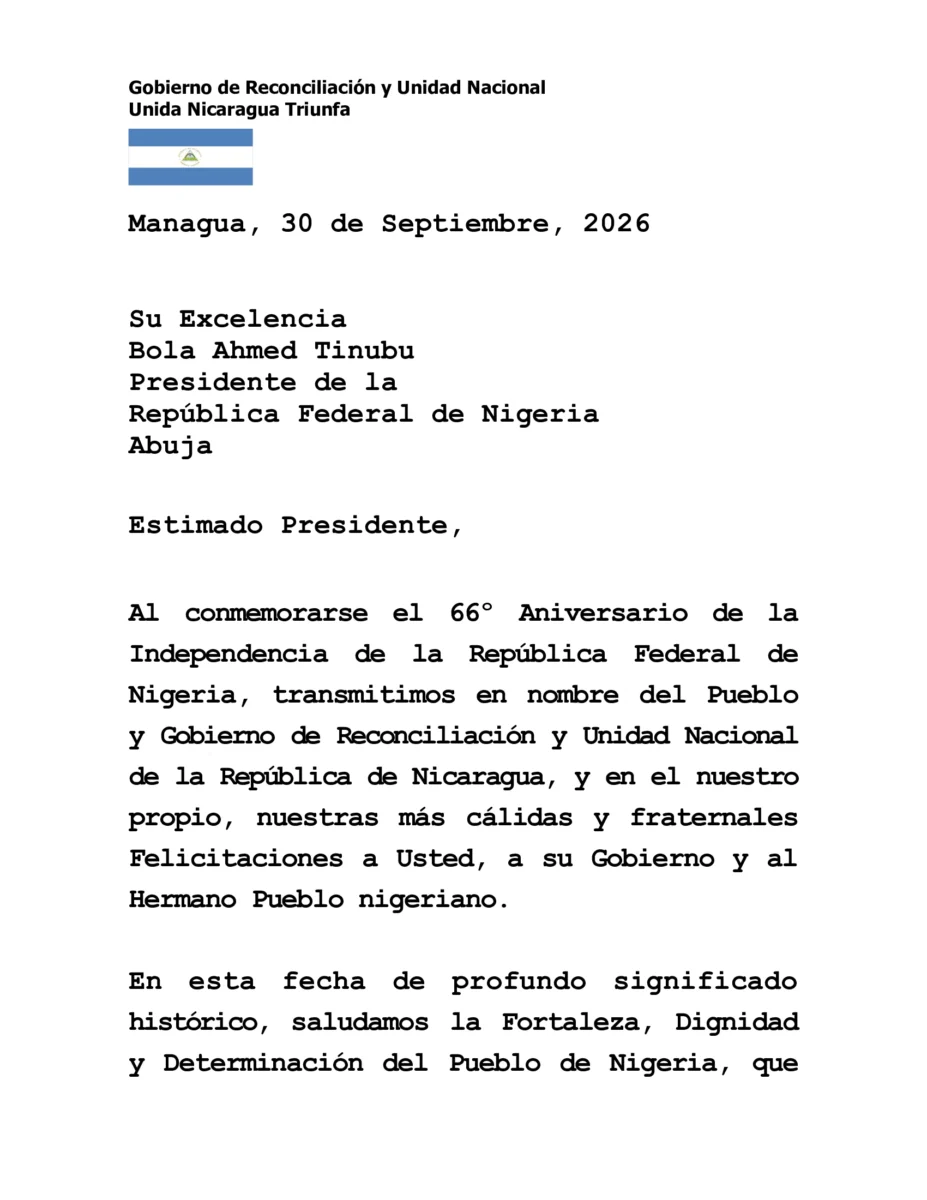 Gobierno de Reconciliación y Unidad Nacional
Unida Nicaragua Triunfa

Managua, 30 de Septiembre, 2026

Su Excelencia
Bola Ahmed Tinubu
Presidente de la
República Federal de Nigeria
Abuja

Estimado Presidente,

Al conmemorarse el 66° Aniversario de la Independencia de la República Federal de Nigeria, transmitimos en nombre del Pueblo y Gobierno de Reconciliación y Unidad Nacional de la República de Nicaragua, y en el nuestro propio, nuestras más cálidas y fraternales Felicitaciones a Usted, a su Gobierno y al Hermano Pueblo nigeriano.

En esta fecha de profundo significado histórico, saludamos la Fortaleza, Dignidad y Determinación del Pueblo de Nigeria, que